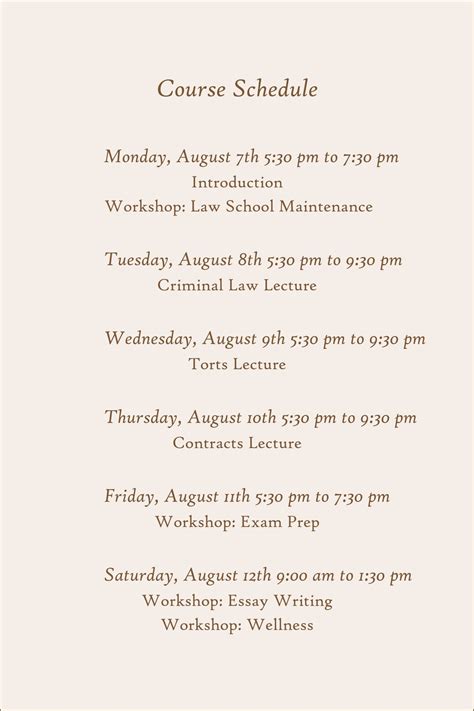 Course Schedule

Monday, August 7th 5:30 pm to 7:30 pm
Introduction
Workshop: Law School Maintenance

Tuesday, August 8th 5:30 pm to 9:30 pm
Criminal Law Lecture

Wednesday, August 9th 5:30 pm to 9:30 pm
Torts Lecture

Thursday, August 10th 5:30 pm to 9:30 pm
Contracts Lecture

Friday, August 11th 5:30 pm to 7:30 pm
Workshop: Exam Prep

Saturday, August 12th 9:00 am to 1:30 pm
Workshop: Essay Writing
Workshop: Wellness